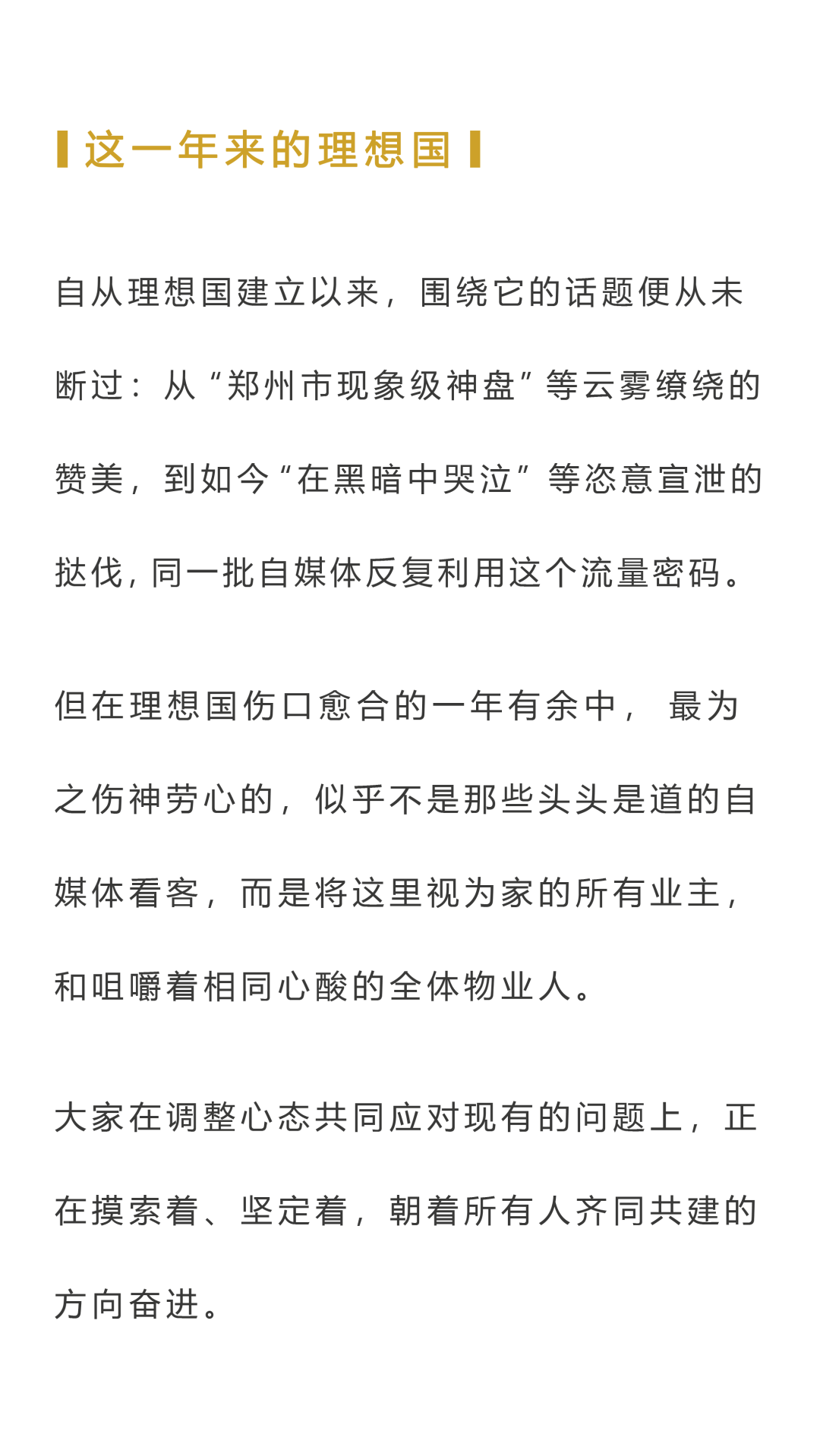 这一年来的理想国

自从理想国建立以来，围绕它的话题便从未断过：从“郑州市现象级神盘”等云雾缭绕的赞美，到如今“在黑暗中哭泣”等恣意宣泄的挞伐，同一批自媒体反复利用这个流量密码。

但在理想国伤口愈合的一年有余中，最为之伤神劳心的，似乎不是那些头头是道的自媒体看客，而是将这里视为家的所有业主，和咀嚼着相同心酸的全体物业人。

大家在调整心态共同应对现有的问题上，正在摸索着、坚定着，朝着所有人齐同共建的方向奋进。